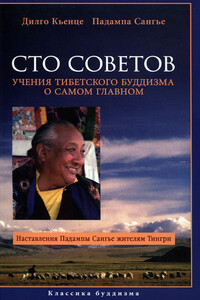 Дилго Кьенце Падампа Сангье

СТО СОВЕТОВ

УЧЕНИЯ ТИБЕТСКОГО БУДДИЗМА О САМОМ ГЛАВНОМ

Наставления Падампы Сангье жителям Тингри

Классика буддизма